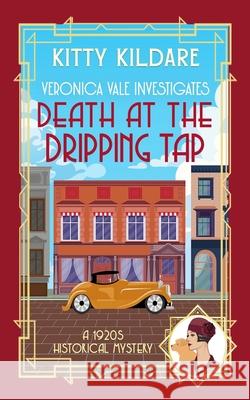 KITTY KILDARE

VERONICA VALE INVESTIGATES

DEATH AT THE DRIPPING TAP

A 1920S HISTORICAL MYSTERY

Kraina Książek